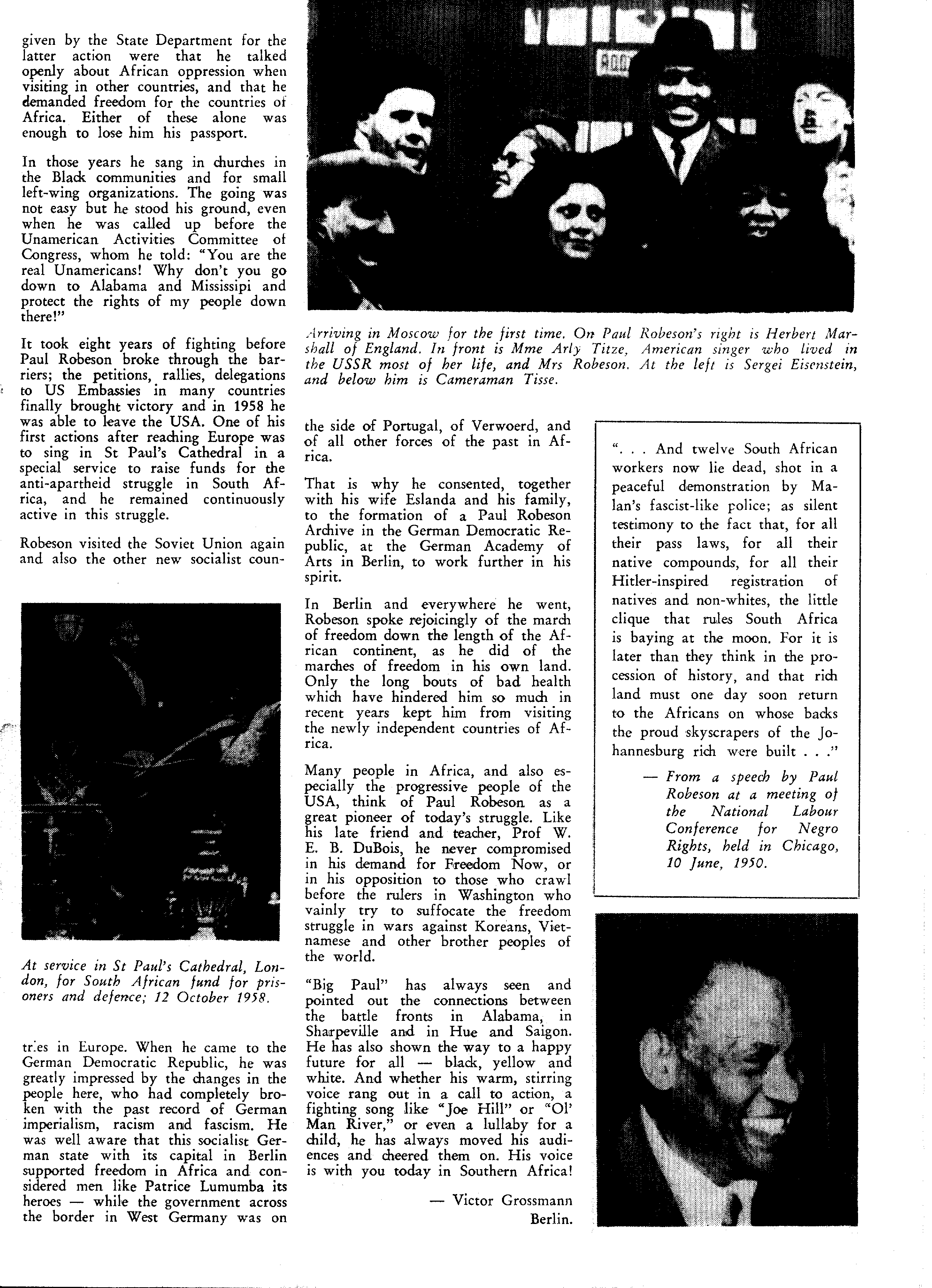 given by the State Department for the latter action were that he talked openly about African oppression when visiting in other countries, and that he demanded freedom for the countries of Africa. Either of these alone was enough to lose him his passport.

In those years he sang in churches in the Black communities and for small left-wing organizations. The going was not easy but he stood his ground, even when he was called up before the Unamerican Activities Committee of Congress, whom he told: "You are the real Unamericans! Why don't you go down to Alabama and Mississipi and protect the rights of my people down there!"

It took eight years of fighting before Paul Robeson broke through the barriers; the petitions, rallies, delegations to US Embassies in many countries finally brought victory and in 1958 he was able to leave the USA. One of his first actions after reaching Europe was to sing in St Paul's Cathedral in a special service to raise funds for the anti-apartheid struggle in South Africa, and he remained continuously active in this struggle.

Robeson visited the Soviet Union again and also the other new socialist coun-

At service in St Paul's Cathedral, London, for South African fund for prisoners and defence; 12 October 1958.

tries in Europe. When he came to the German Democratic Republic, he was greatly impressed by the changes in the people here, who had completely broken with the past record of German imperialism, racism and fascism. He was well aware that this socialist German state with its capital in Berlin supported freedom in Africa and considered men like Patrice Lumumba its heroes — while the government across the border in West Germany was on

Arriving in Moscow for the first time. On Paul Robeson's right is Herbert Marshall of England. In front is Mme Arly Titze, American singer who lived in the USSR most of her life, and Mrs Robeson. At the left is Sergei Eisenstein, and below him is Cameraman Tisse.

the side of Portugal, of Verwoerd, and of all other forces of the past in Africa.

That is why he consented, together with his wife Eslanda and his family, to the formation of a Paul Robeson Archive in the German Democratic Republic, at the German Academy of Arts in Berlin, to work further in his spirit.

In Berlin and everywhere he went, Robeson spoke rejoicingly of the march of freedom down the length of the African continent, as he did of the marches of freedom in his own land. Only the long bouts of bad health which have hindered him so much in recent years kept him from visiting the newly independent countries of Africa.

Many people in Africa, and also especially the progressive people of the USA, think of Paul Robeson as a great pioneer of today's struggle. Like his late friend and teacher, Prof W. E. B. DuBois, he never compromised in his demand for Freedom Now, or in his opposition to those who crawl before the rulers in Washington who vainly try to suffocate the freedom struggle in wars against Koreans, Vietnamese and other brother peoples of the world.

"Big Paul" has always seen and pointed out the connections between the battle fronts in Alabama, in Sharpeville and in Hue and Saigon. He has also shown the way to a happy future for all — black, yellow and white. And whether his warm, stirring voice rang out in a call to action, a fighting song like "Joe Hill" or "Ol' Man River," or even a lullaby for a child, he has always moved his audiences and cheered them on. His voice is with you today in Southern Africa!

— Victor Grossmann
Berlin.

". . . And twelve South African workers now lie dead, shot in a peaceful demonstration by Malan's fascist-like police; as silent testimony to the fact that, for all their pass laws, for all their native compounds, for all their Hitler-inspired registration of natives and non-whites, the little clique that rules South Africa is baying at the moon. For it is later than they think in the procession of history, and that rich land must one day soon return to the Africans on whose backs the proud skyscrapers of the Johannesburg rich were built . . ."

— From a speech by Paul Robeson at a meeting of the National Labour Conference for Negro Rights, held in Chicago, 10 June, 1950.